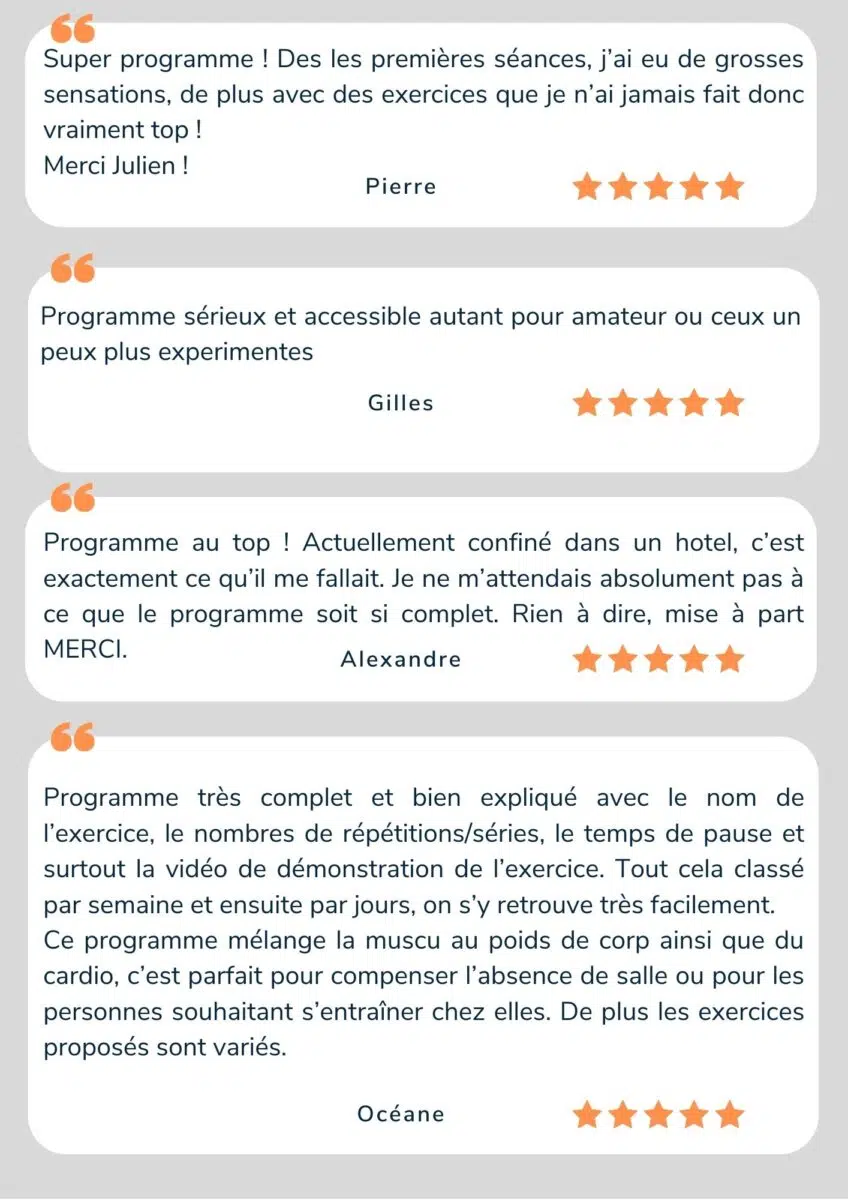 Super programme ! Des les premières séances, j'ai eu de grosses sensations, de plus avec des exercices que je n'ai jamais fait donc vraiment top !
Merci Julien !

Pierre

Programme sérieux et accessible autant pour amateur ou ceux un peux plus experimentes

Gilles

Programme au top ! Actuellement confiné dans un hotel, c'est exactement ce qu'il me fallait. Je ne m'attendais absolument pas à ce que le programme soit si complet. Rien à dire, mise à part MERCI.

Alexandre

Programme très complet et bien expliqué avec le nom de l'exercice, le nombres de répétitions/séries, le temps de pause et surtout la vidéo de démonstration de l'exercice. Tout cela classé par semaine et ensuite par jours, on s'y retrouve très facilement.
Ce programme mélange la muscu au poids de corp ainsi que du cardio, c'est parfait pour compenser l'absence de salle ou pour les personnes souhaitant s'entraîner chez elles. De plus les exercices proposés sont variés.

Océane